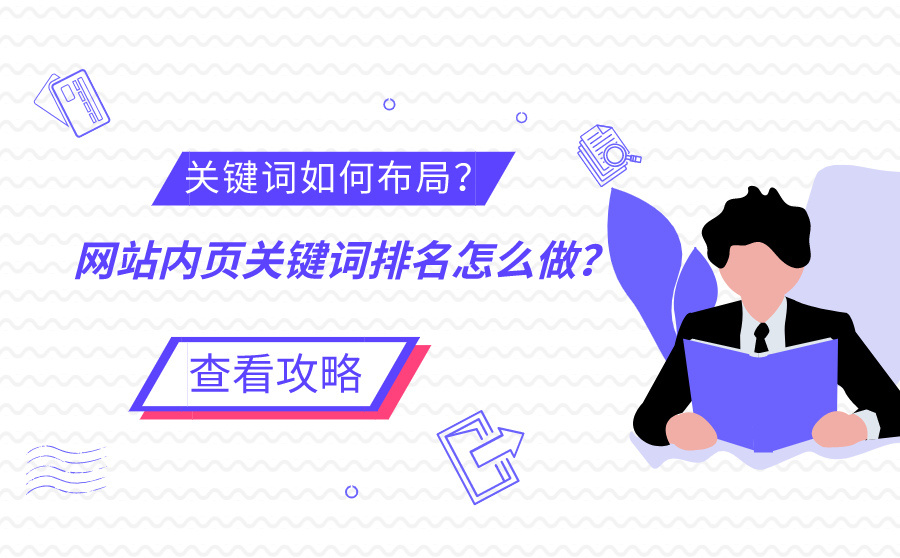 关键词如何布局？

网站内页关键词排名怎么做？

查看攻略